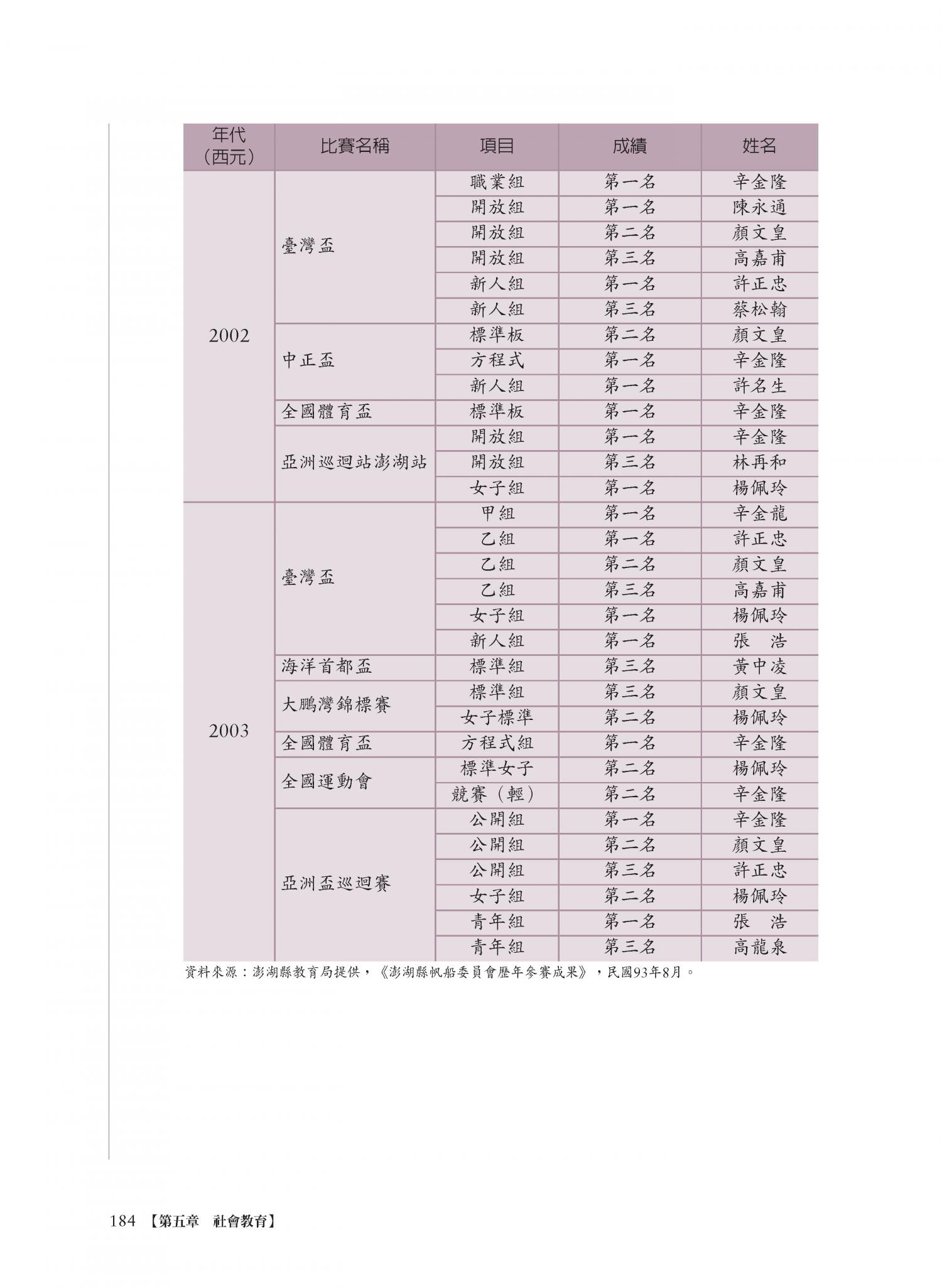 | 年代（西元） | 比賽名稱 | 項目 | 成績 | 姓名 |
|---|---|---|---|---|
| 2002 | 臺灣盃 | 職業組 | 第一名 | 辛金隆 |
| | | 開放組 | 第一名 | 陳永通 |
| | | 開放組 | 第二名 | 顏文皇 |
| | | 開放組 | 第三名 | 高嘉甫 |
| | | 新人組 | 第一名 | 許正忠 |
| | | 新人組 | 第三名 | 蔡松翰 |
| | 中正盃 | 標準板 | 第二名 | 顏文皇 |
| | | 方程式 | 第一名 | 辛金隆 |
| | | 新人組 | 第一名 | 許名生 |
| | 全國體育盃 | 標準板 | 第一名 | 辛金隆 |
| | 亞洲巡迴站澎湖站 | 開放組 | 第一名 | 辛金隆 |
| | | 開放組 | 第三名 | 林再和 |
| | | 女子組 | 第一名 | 楊佩玲 |
| 2003 | 臺灣盃 | 甲組 | 第一名 | 辛金龍 |
| | | 乙組 | 第一名 | 許正忠 |
| | | 乙組 | 第二名 | 顏文皇 |
| | | 乙組 | 第三名 | 高嘉甫 |
| | | 女子組 | 第一名 | 楊佩玲 |
| | | 新人組 | 第一名 | 張　浩 |
| | 海洋首都盃 | 標準組 | 第三名 | 黃中凌 |
| | 大鵬灣錦標賽 | 標準組 | 第三名 | 顏文皇 |
| | | 女子標準 | 第二名 | 楊佩玲 |
| | 全國體育盃 | 方程式組 | 第一名 | 辛金隆 |
| | 全國運動會 | 標準女子 | 第二名 | 楊佩玲 |
| | | 競賽（輕） | 第二名 | 辛金隆 |
| | 亞洲盃巡迴賽 | 公開組 | 第一名 | 辛金隆 |
| | | 公開組 | 第二名 | 顏文皇 |
| | | 公開組 | 第三名 | 許正忠 |
| | | 女子組 | 第二名 | 楊佩玲 |
| | | 青年組 | 第一名 | 張　浩 |
| | | 青年組 | 第三名 | 高龍泉 |

資料來源：澎湖縣教育局提供，《澎湖縣帆船委員會歷年參賽成果》，民國93年8月。

184 【第五章　社會教育】